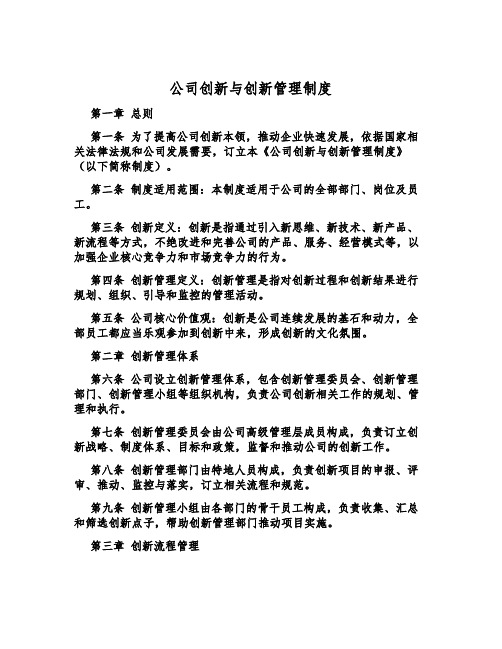 公司创新与创新管理制度

第一章 总则

第一条 为了提高公司创新本领，推动企业快速发展，依据国家相关法律法规和公司发展需要，订立本《公司创新与创新管理制度》（以下简称制度）。

第二条 制度适用范围：本制度适用于公司的全部部门、岗位及员工。

第三条 创新定义：创新是指通过引入新思维、新技术、新产品、新流程等方式，不绝改进和完善公司的产品、服务、经营模式等，以加强企业核心竞争力和市场竞争力的行为。

第四条 创新管理定义：创新管理是指对创新过程和创新结果进行规划、组织、引导和监控的管理活动。

第五条 公司核心价值观：创新是公司连续发展的基石和动力，全部员工都应当乐观参加到创新中来，形成创新的文化氛围。

第二章 创新管理体系

第六条 公司设立创新管理体系，包含创新管理委员会、创新管理部门、创新管理小组等组织机构，负责公司创新相关工作的规划、管理和执行。

第七条 创新管理委员会由公司高级管理层成员构成，负责订立创新战略、制度体系、目标和政策，监督和推动公司的创新工作。

第八条 创新管理部门由特地人员构成，负责创新项目的申报、评审、推动、监控与落实，订立相关流程和规范。

第九条 创新管理小组由各部门的骨干员工构成，负责收集、汇总和筛选创新点子，帮助创新管理部门推动项目实施。

第三章 创新流程管理